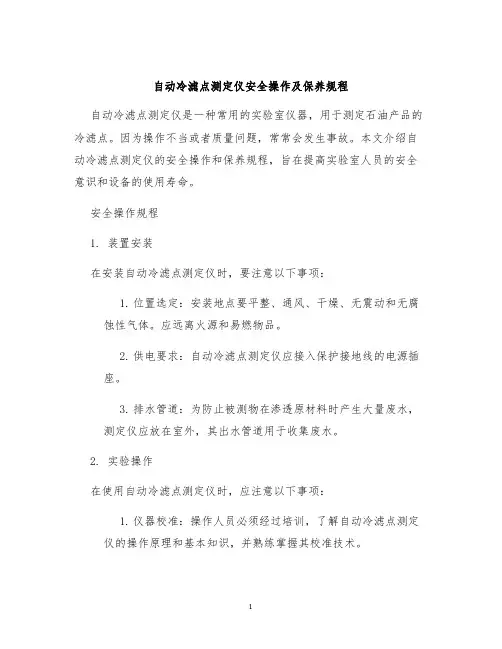 自动冷滤点测定仪安全操作及保养规程

自动冷滤点测定仪是一种常用的实验室仪器，用于测定石油产品的冷滤点。因为操作不当或者质量问题，常常会发生事故。本文介绍自动冷滤点测定仪的安全操作和保养规程，旨在提高实验室人员的安全意识和设备的使用寿命。

安全操作规程

1. 装置安装

在安装自动冷滤点测定仪时，要注意以下事项：

1. 位置选定：安装地点要平整、通风、干燥、无震动和无腐蚀性气体。应远离火源和易燃物品。

2. 供电要求：自动冷滤点测定仪应接入保护接地线的电源插座。

3. 排水管道：为防止被测物在渗透原材料时产生大量废水，测定仪应放在室外，其出水管道用于收集废水。

2. 实验操作

在使用自动冷滤点测定仪时，应注意以下事项：

1. 仪器校准：操作人员必须经过培训，了解自动冷滤点测定仪的操作原理和基本知识，并熟练掌握其校准技术。

1